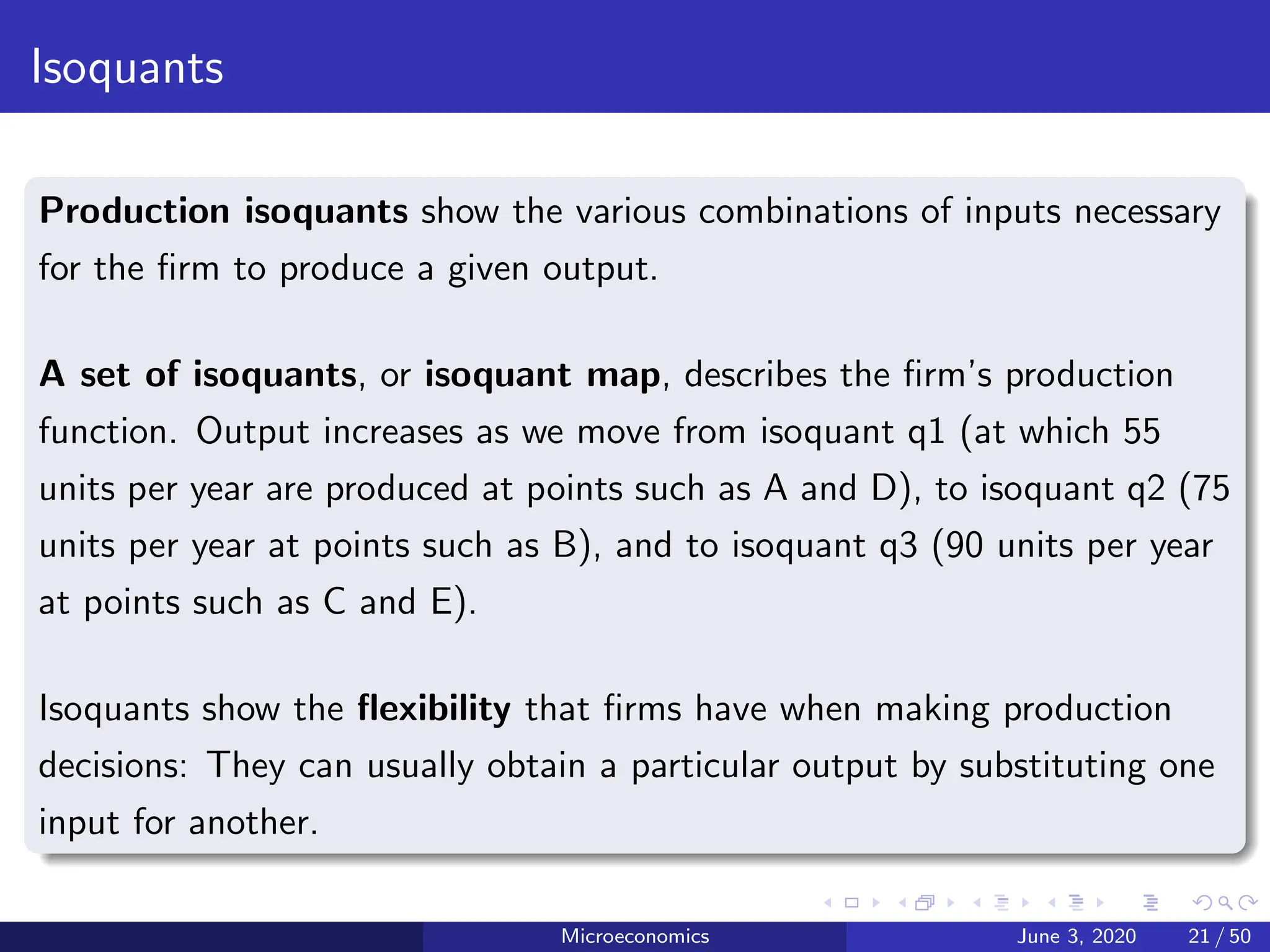 Isoquants

Production isoquants show the various combinations of inputs necessary for the firm to produce a given output.

A set of isoquants, or isoquant map, describes the firm's production function. Output increases as we move from isoquant q1 (at which 55 units per year are produced at points such as A and D), to isoquant q2 (75 units per year at points such as B), and to isoquant q3 (90 units per year at points such as C and E).

Isoquants show the flexibility that firms have when making production decisions: They can usually obtain a particular output by substituting one input for another.

Microeconomics June 3, 2020 21 / 50